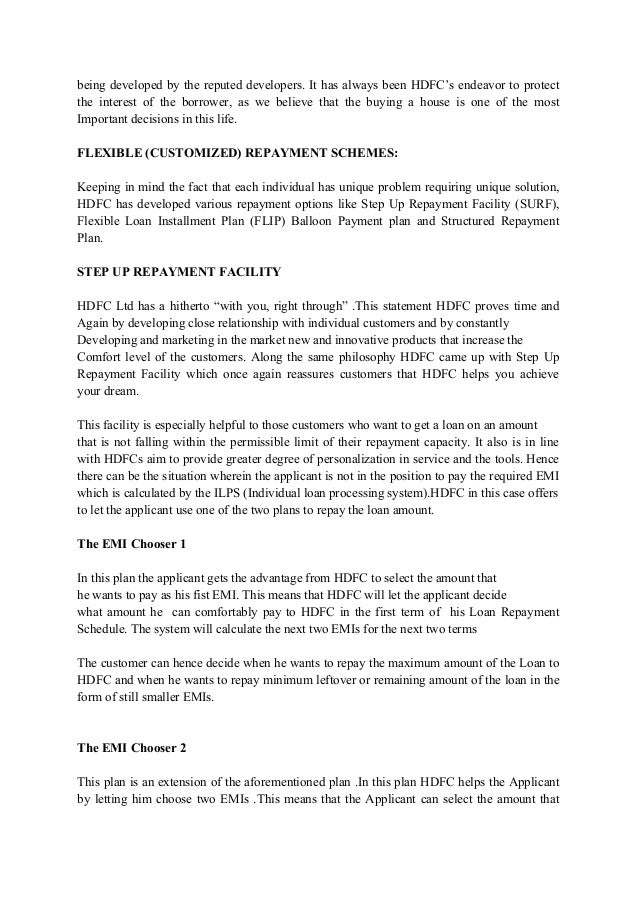 being developed by the reputed developers. It has always been HDFC's endeavor to protect the interest of the borrower, as we believe that the buying a house is one of the most Important decisions in this life.

FLEXIBLE (CUSTOMIZED) REPAYMENT SCHEMES:

Keeping in mind the fact that each individual has unique problem requiring unique solution, HDFC has developed various repayment options like Step Up Repayment Facility (SURF), Flexible Loan Installment Plan (FLIP) Balloon Payment plan and Structured Repayment Plan.

STEP UP REPAYMENT FACILITY

HDFC Ltd has a hitherto "with you, right through" .This statement HDFC proves time and Again by developing close relationship with individual customers and by constantly Developing and marketing in the market new and innovative products that increase the Comfort level of the customers. Along the same philosophy HDFC came up with Step Up Repayment Facility which once again reassures customers that HDFC helps you achieve your dream.

This facility is especially helpful to those customers who want to get a loan on an amount that is not falling within the permissible limit of their repayment capacity. It also is in line with HDFCs aim to provide greater degree of personalization in service and the tools. Hence there can be the situation wherein the applicant is not in the position to pay the required EMI which is calculated by the ILPS (Individual loan processing system).HDFC in this case offers to let the applicant use one of the two plans to repay the loan amount.

The EMI Chooser 1

In this plan the applicant gets the advantage from HDFC to select the amount that he wants to pay as his fist EMI. This means that HDFC will let the applicant decide what amount he can comfortably pay to HDFC in the first term of his Loan Repayment Schedule. The system will calculate the next two EMIs for the next two terms

The customer can hence decide when he wants to repay the maximum amount of the Loan to HDFC and when he wants to repay minimum leftover or remaining amount of the loan in the form of still smaller EMIs.

The EMI Chooser 2

This plan is an extension of the aforementioned plan .In this plan HDFC helps the Applicant by letting him choose two EMIs .This means that the Applicant can select the amount that